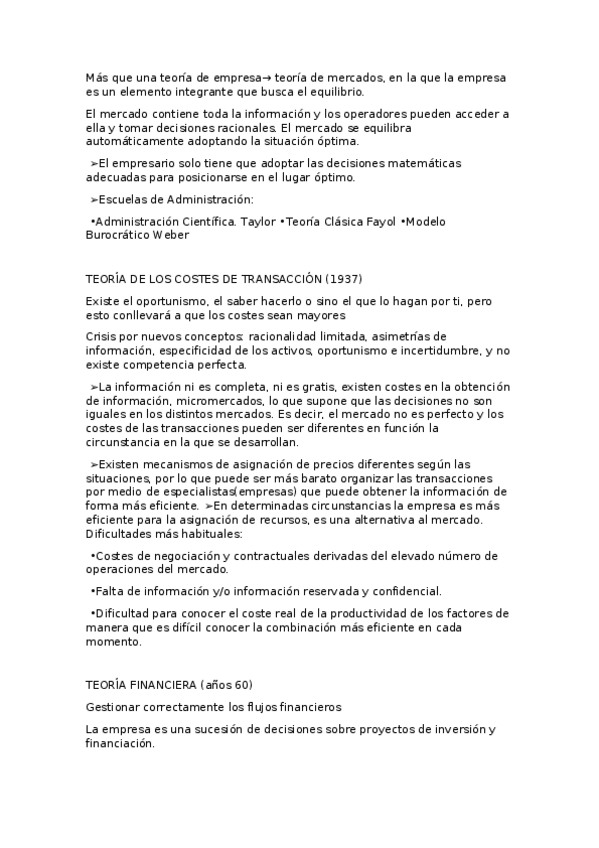 Más que una teoría de empresa→ teoría de mercados, en la que la empresa es un elemento integrante que busca el equilibrio.

El mercado contiene toda la información y los operadores pueden acceder a ella y tomar decisiones racionales. El mercado se equilibra automáticamente adoptando la situación óptima.

➢El empresario solo tiene que adoptar las decisiones matemáticas adecuadas para posicionarse en el lugar óptimo.

➢Escuelas de Administración:

•Administración Científica. Taylor •Teoría Clásica Fayol •Modelo Burocrático Weber

TEORÍA DE LOS COSTES DE TRANSACCIÓN (1937)

Existe el oportunismo, el saber hacerlo o sino el que lo hagan por ti, pero esto conllevará a que los costes sean mayores

Crisis por nuevos conceptos: racionalidad limitada, asimetrías de información, especificidad de los activos, oportunismo e incertidumbre, y no existe competencia perfecta.

➢La información ni es completa, ni es gratis, existen costes en la obtención de información, micromercados, lo que supone que las decisiones no son iguales en los distintos mercados. Es decir, el mercado no es perfecto y los costes de las transacciones pueden ser diferentes en función la circunstancia en la que se desarrollan.

➢Existen mecanismos de asignación de precios diferentes según las situaciones, por lo que puede ser más barato organizar las transacciones por medio de especialistas(empresas) que puede obtener la información de forma más eficiente. ➢En determinadas circunstancias la empresa es más eficiente para la asignación de recursos, es una alternativa al mercado. Dificultades más habituales:

•Costes de negociación y contractuales derivadas del elevado número de operaciones del mercado.

•Falta de información y/o información reservada y confidencial.

•Dificultad para conocer el coste real de la productividad de los factores de manera que es difícil conocer la combinación más eficiente en cada momento.

TEORÍA FINANCIERA (años 60)

Gestionar correctamente los flujos financieros

La empresa es una sucesión de decisiones sobre proyectos de inversión y financiación.